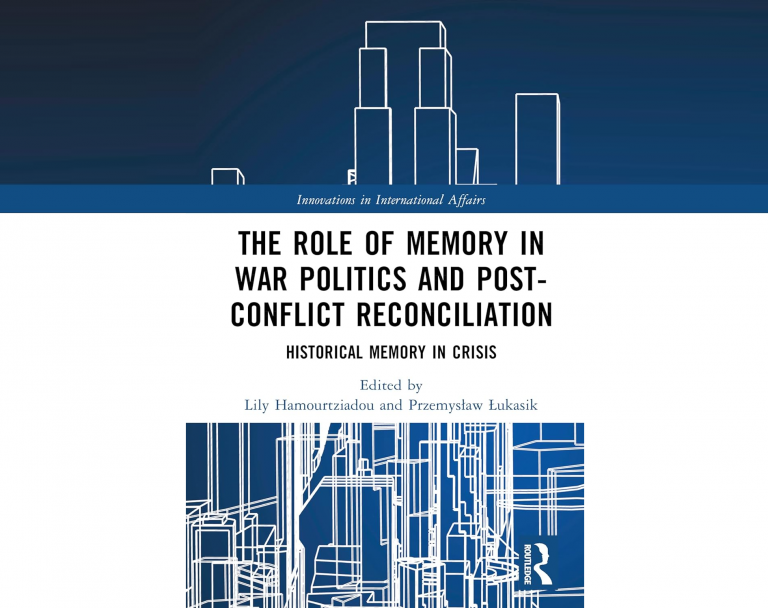 Innovations in International Affairs

THE ROLE OF MEMORY IN WAR POLITICS AND POST-CONFLICT RECONCILIATION

HISTORICAL MEMORY IN CRISIS

Edited by
Lily Hamourtziadou and Przemysław Łukasik

ROUTLEDGE